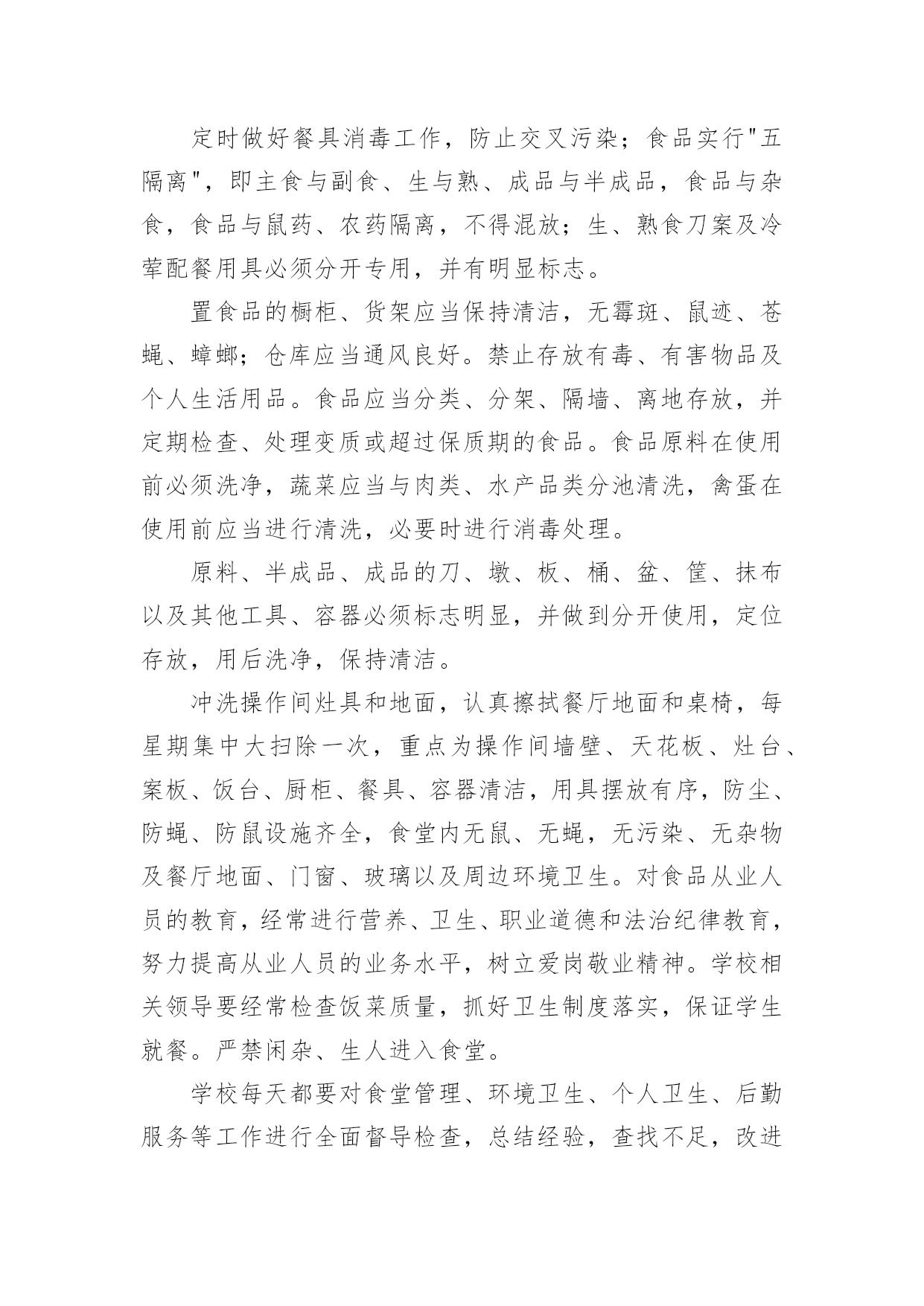 定时做好餐具消毒工作，防止交叉污染；食品实行"五隔离"，即主食与副食、生与熟、成品与半成品，食品与杂食，食品与鼠药、农药隔离，不得混放；生、熟食刀案及冷荤配餐用具必须分开专用，并有明显标志。

置食品的橱柜、货架应当保持清洁，无霉斑、鼠迹、苍蝇、蟑螂；仓库应当通风良好。禁止存放有毒、有害物品及个人生活用品。食品应当分类、分架、隔墙、离地存放，并定期检查、处理变质或超过保质期的食品。食品原料在使用前必须洗净，蔬菜应当与肉类、水产品类分池清洗，禽蛋在使用前应当进行清洗，必要时进行消毒处理。

原料、半成品、成品的刀、墩、板、桶、盆、筐、抹布以及其他工具、容器必须标志明显，并做到分开使用，定位存放，用后洗净，保持清洁。

冲洗操作间灶具和地面，认真擦拭餐厅地面和桌椅，每星期集中大扫除一次，重点为操作间墙壁、天花板、灶台、案板、饭台、厨柜、餐具、容器清洁，用具摆放有序，防尘、防蝇、防鼠设施齐全，食堂内无鼠、无蝇，无污染、无杂物及餐厅地面、门窗、玻璃以及周边环境卫生。对食品从业人员的教育，经常进行营养、卫生、职业道德和法治纪律教育，努力提高从业人员的业务水平，树立爱岗敬业精神。学校相关领导要经常检查饭菜质量，抓好卫生制度落实，保证学生就餐。严禁闲杂、生人进入食堂。

学校每天都要对食堂管理、环境卫生、个人卫生、后勤服务等工作进行全面督导检查，总结经验，查找不足，改进